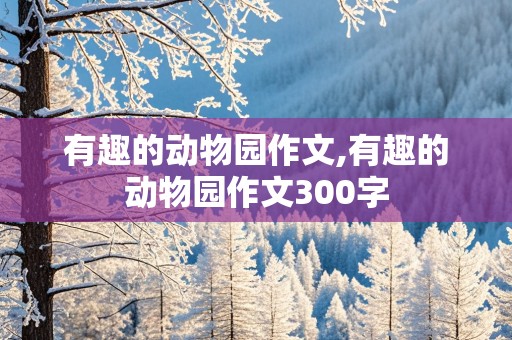 有趣的动物园作文,有趣的动物园作文300字